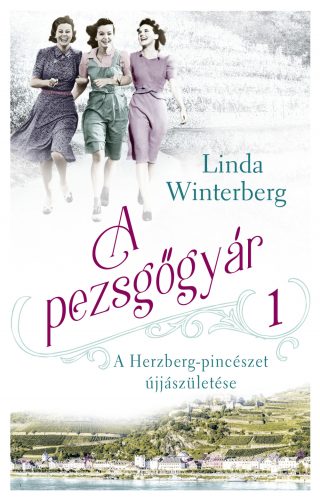 Linda Winterberg

A pezsgőgyár 1

A Herzberg-pincészet újjászületése